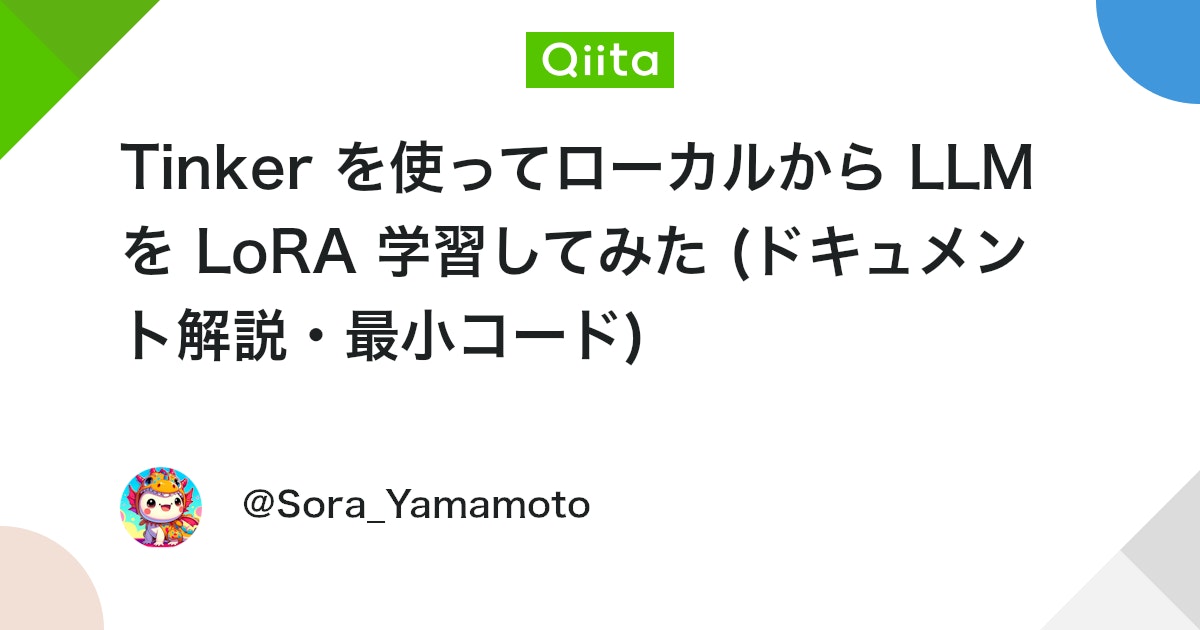 Qiita

Tinker を使ってローカルから LLM を LoRA 学習してみた (ドキュメント解説・最小コード)

@Sora_Yamamoto